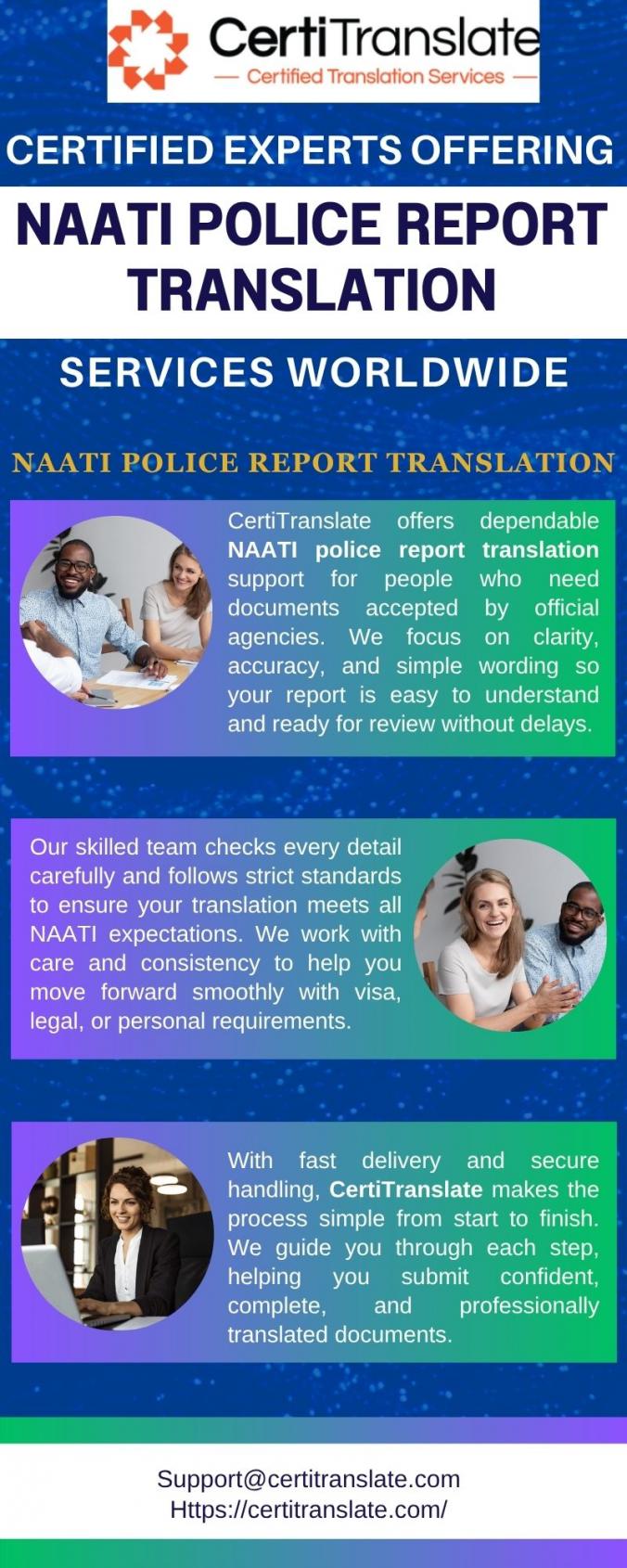 CertiTranslate
— Certified Translation Services —

CERTIFIED EXPERTS OFFERING

NAATI POLICE REPORT TRANSLATION

SERVICES WORLDWIDE

NAATI POLICE REPORT TRANSLATION

CertiTranslate offers dependable NAATI police report translation support for people who need documents accepted by official agencies. We focus on clarity, accuracy, and simple wording so your report is easy to understand and ready for review without delays.

Our skilled team checks every detail carefully and follows strict standards to ensure your translation meets all NAATI expectations. We work with care and consistency to help you move forward smoothly with visa, legal, or personal requirements.

With fast delivery and secure handling, CertiTranslate makes the process simple from start to finish. We guide you through each step, helping you submit confident, complete, and professionally translated documents.

Support@certitranslate.com
Https://certitranslate.com/